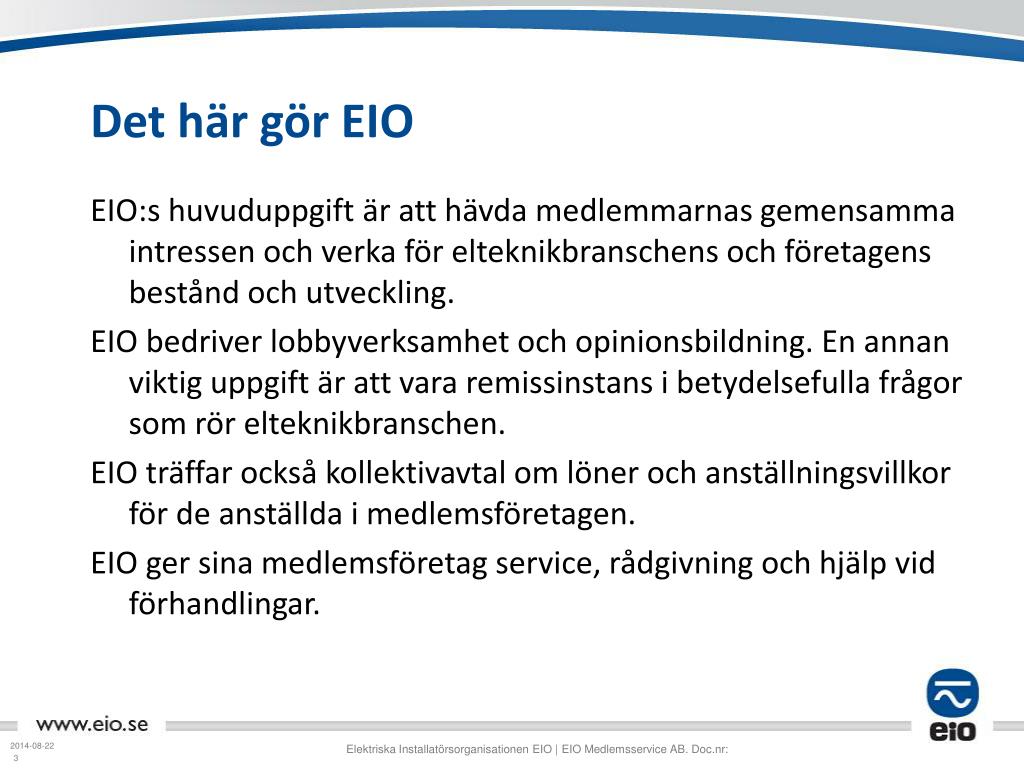 Det här gör EIO

EIO:s huvuduppgift är att hävda medlemmarnas gemensamma intressen och verka för elteknikbranschens och företagens bestånd och utveckling.

EIO bedriver lobbyverksamhet och opinionsbildning. En annan viktig uppgift är att vara remissinstans i betydelsefulla frågor som rör elteknikbranschen.

EIO träffar också kollektivavtal om löner och anställningsvillkor för de anställda i medlemsföretagen.

EIO ger sina medlemsföretag service, rådgivning och hjälp vid förhandlingar.

www.eio.se

eio

2014-08-22
3

Elektriska Installatörsorganisationen EIO | EIO Medlemsservice AB. Doc.nr: